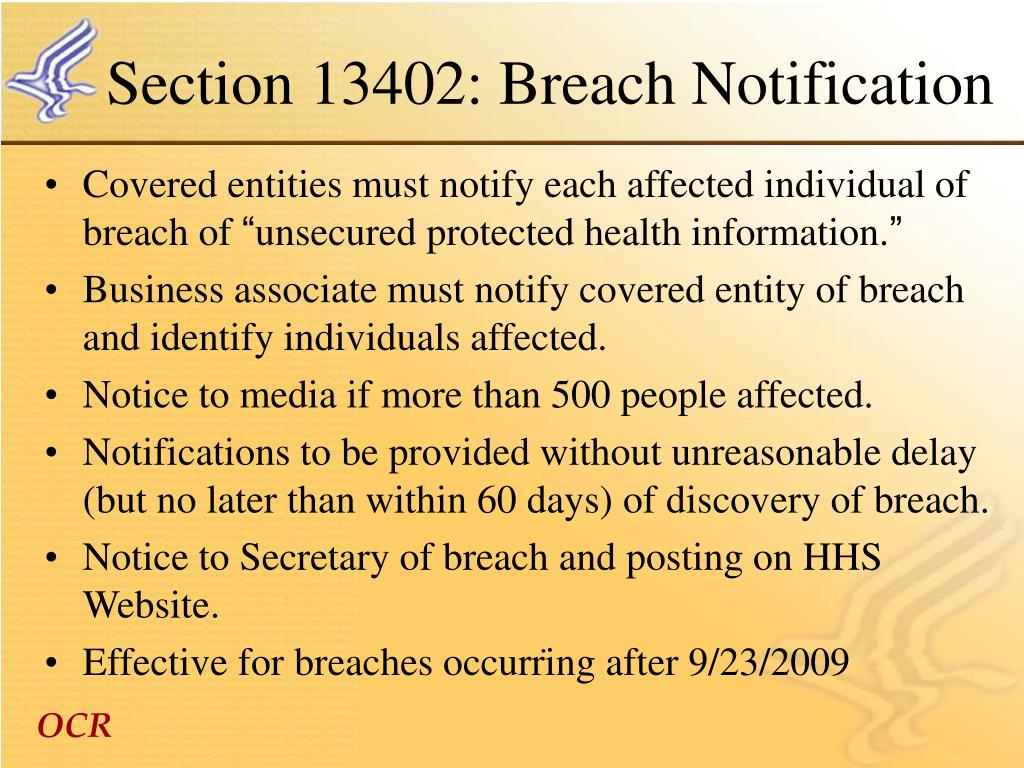 Section 13402: Breach Notification

• Covered entities must notify each affected individual of breach of “unsecured protected health information.”
• Business associate must notify covered entity of breach and identify individuals affected.
• Notice to media if more than 500 people affected.
• Notifications to be provided without unreasonable delay (but no later than within 60 days) of discovery of breach.
• Notice to Secretary of breach and posting on HHS Website.
• Effective for breaches occurring after 9/23/2009

OCR